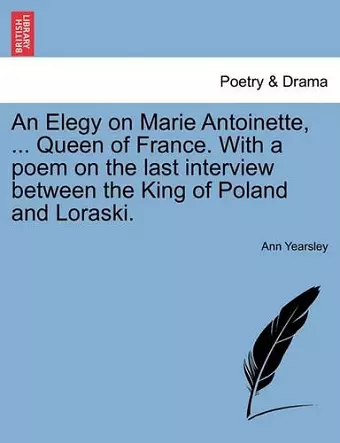 BRITISH LIBRARY

Poetry & Drama

An Elegy on Marie Antoinette, ... Queen of France. With a poem on the last interview between the King of Poland and Loraski.

Ann Yearsley